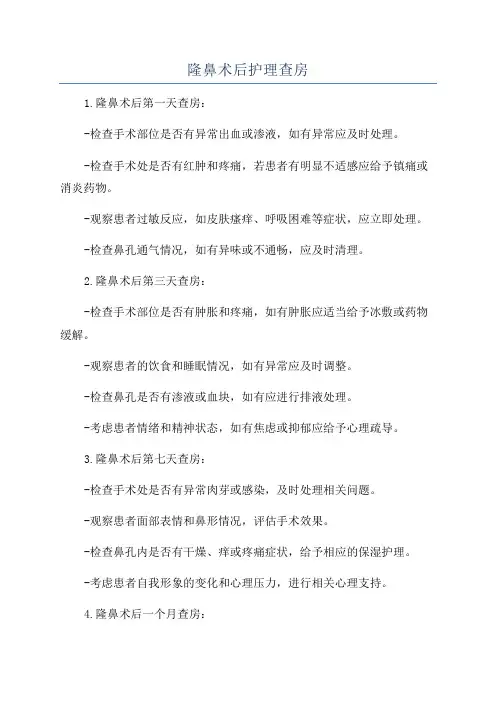 隆鼻术后护理查房

1.隆鼻术后第一天查房:

-检查手术部位是否有异常出血或渗液，如有异常应及时处理。

-检查手术处是否有红肿和疼痛，若患者有明显不适感应给予镇痛或消炎药物。

-观察患者过敏反应，如皮肤瘙痒、呼吸困难等症状，应立即处理。

-检查鼻孔通气情况，如有异味或不通畅，应及时清理。

2.隆鼻术后第三天查房:

-检查手术部位是否有肿胀和疼痛，如有肿胀应适当给予冰敷或药物缓解。

-观察患者的饮食和睡眠情况，如有异常应及时调整。

-检查鼻孔是否有渗液或血块，如有应进行排液处理。

-考虑患者情绪和精神状态，如有焦虑或抑郁应给予心理疏导。

3.隆鼻术后第七天查房:

-检查手术处是否有异常肉芽或感染，及时处理相关问题。

-观察患者面部表情和鼻形情况，评估手术效果。

-检查鼻孔内是否有干燥、痒或疼痛症状，给予相应的保湿护理。

-考虑患者自我形象的变化和心理压力，进行相关心理支持。

4.隆鼻术后一个月查房: